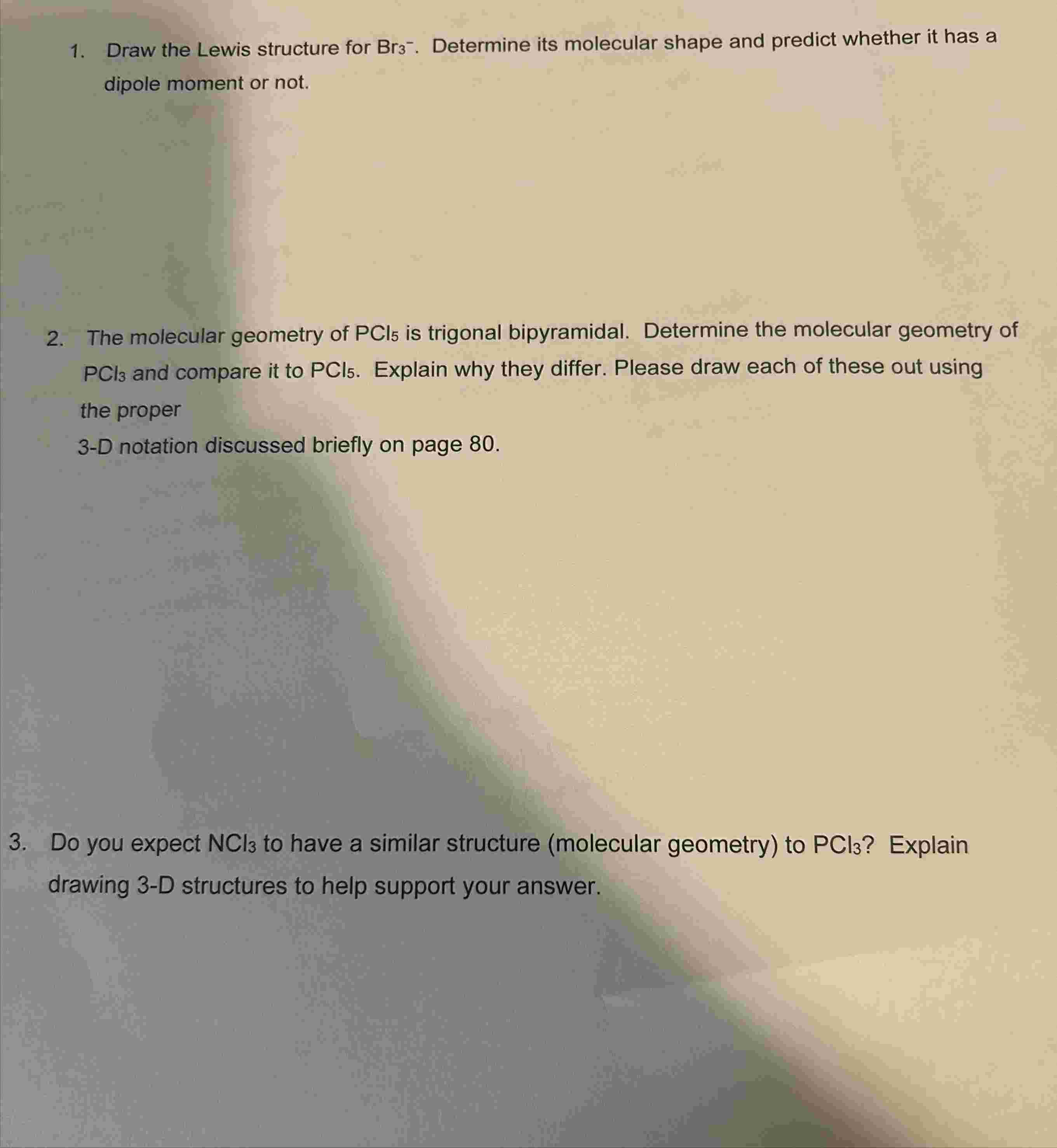 1. Draw the Lewis structure for $Br_3^-$. Determine its molecular shape and predict whether it has a dipole moment or not.

2. The molecular geometry of $PCl_5$ is trigonal bipyramidal. Determine the molecular geometry of $PCl_3$ and compare it to $PCl_5$. Explain why they differ. Please draw each of these out using the proper

3-D notation discussed briefly on page 80.

3. Do you expect $NCl_3$ to have a similar structure (molecular geometry) to $PCl_3$? Explain drawing 3-D structures to help support your answer.